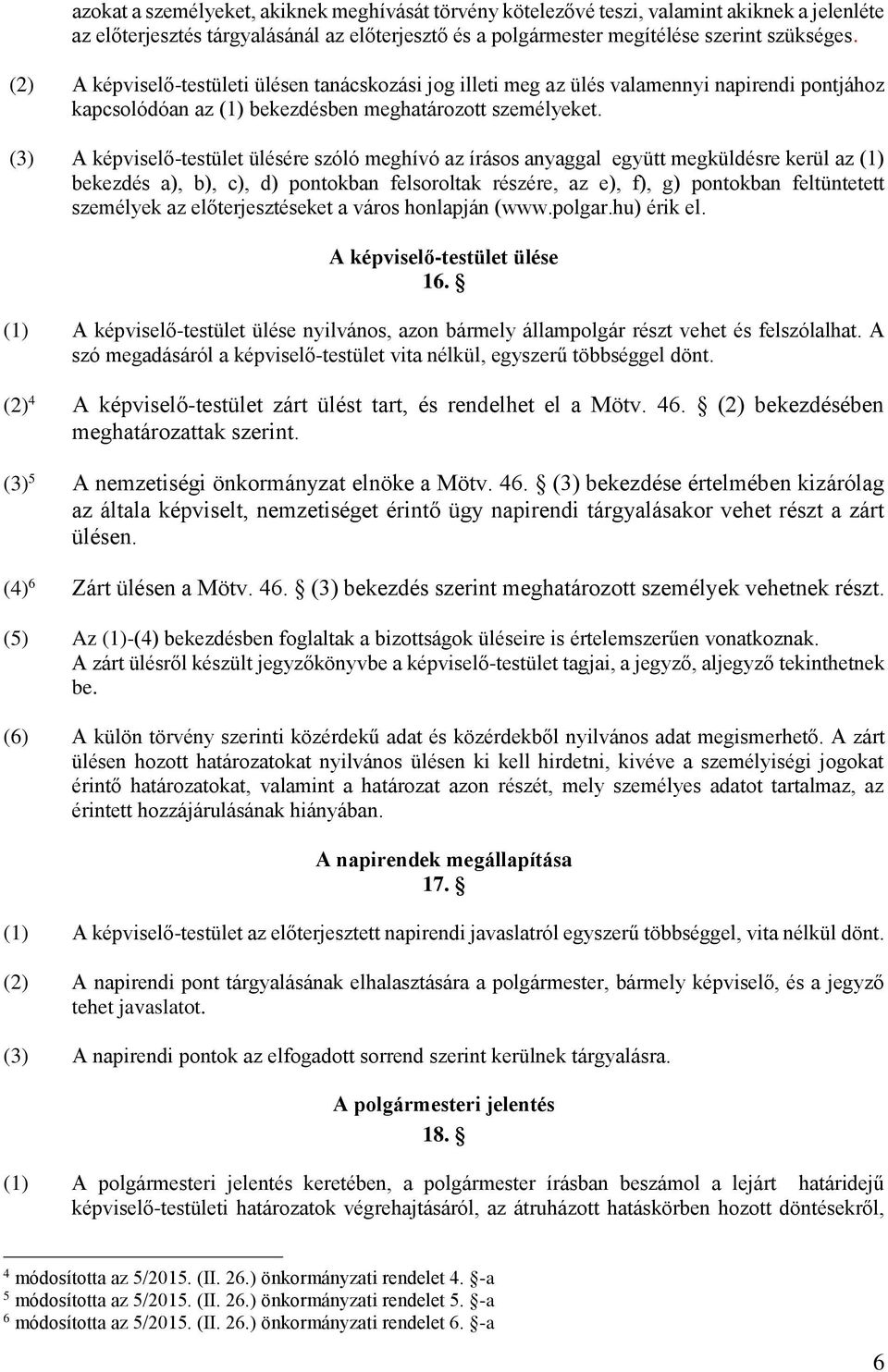 azokat a személyeket, akiknek meghívását törvény kötelezővé teszi, valamint akiknek a jelenléte az előterjesztés tárgyalásánál az előterjesztő és a polgármester megítélése szerint szükséges.

(2) A képviselő-testületi ülésen tanácskozási jog illeti meg az ülés valamennyi napirendi pontjához kapcsolódóan az (1) bekezdésben meghatározott személyeket.

(3) A képviselő-testület ülésére szóló meghívó az írásos anyaggal együtt megküldésre kerül az (1) bekezdés a), b), c), d) pontokban felsoroltak részére, az e), f), g) pontokban feltüntetett személyek az előterjesztéseket a város honlapján (www.polgar.hu) érik el.

A képviselő-testület ülése
16. §

(1) A képviselő-testület ülése nyilvános, azon bármely állampolgár részt vehet és felszólalhat. A szó megadásáról a képviselő-testület vita nélkül, egyszerű többséggel dönt.

(2)$^4$ A képviselő-testület zárt ülést tart, és rendelhet el a Mötv. 46. § (2) bekezdésében meghatározattak szerint.

(3)$^5$ A nemzetiségi önkormányzat elnöke a Mötv. 46. § (3) bekezdése értelmében kizárólag az általa képviselt, nemzetiséget érintő ügy napirendi tárgyalásakor vehet részt a zárt ülésen.

(4)$^6$ Zárt ülésen a Mötv. 46. § (3) bekezdés szerint meghatározott személyek vehetnek részt.

(5) Az (1)-(4) bekezdésben foglaltak a bizottságok üléseire is értelemszerűen vonatkoznak. A zárt ülésről készült jegyzőkönyvbe a képviselő-testület tagjai, a jegyző, aljegyző tekinthetnek be.

(6) A külön törvény szerinti közérdekű adat és közérdekből nyilvános adat megismerhető. A zárt ülésen hozott határozatokat nyilvános ülésen ki kell hirdetni, kivéve a személyiségi jogokat érintő határozatokat, valamint a határozat azon részét, mely személyes adatot tartalmaz, az érintett hozzájárulásának hiányában.

A napirendek megállapítása
17. §

(1) A képviselő-testület az előterjesztett napirendi javaslatról egyszerű többséggel, vita nélkül dönt.

(2) A napirendi pont tárgyalásának elhalasztására a polgármester, bármely képviselő, és a jegyző tehet javaslatot.

(3) A napirendi pontok az elfogadott sorrend szerint kerülnek tárgyalásra.

A polgármesteri jelentés
18. §

(1) A polgármesteri jelentés keretében, a polgármester írásban beszámol a lejárt határidejű képviselő-testületi határozatok végrehajtásáról, az átruházott hatáskörben hozott döntésekről,

$^4$ módosította az 5/2015. (II. 26.) önkormányzati rendelet 4. §-a
$^5$ módosította az 5/2015. (II. 26.) önkormányzati rendelet 5. §-a
$^6$ módosította az 5/2015. (II. 26.) önkormányzati rendelet 6. §-a

6